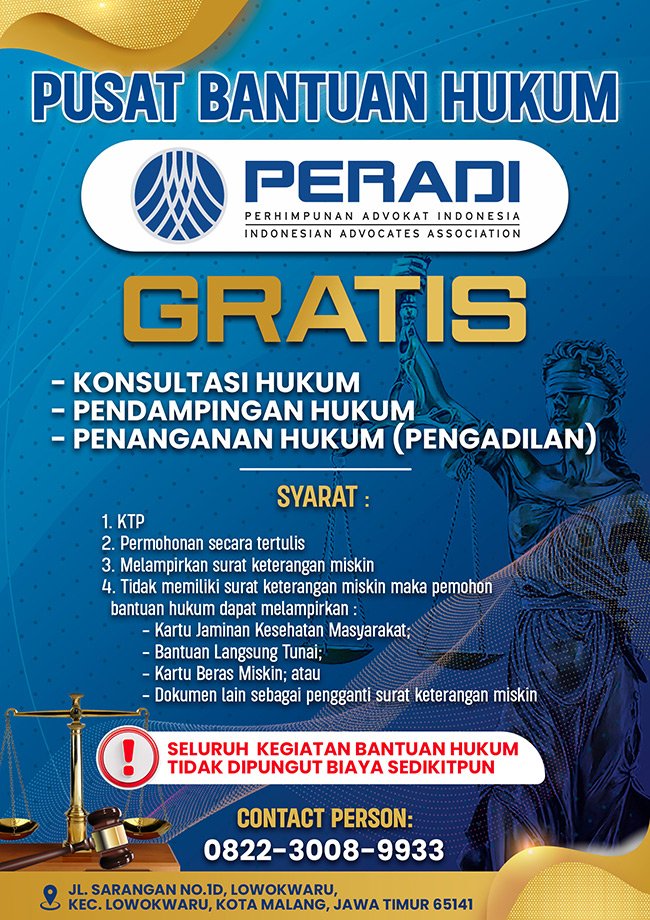 PUSAT BANTUAN HUKUM

PERADI
PERHIMPUNAN ADVOKAT INDONESIA
INDONESIAN ADVOCATES ASSOCIATION

GRATIS

- KONSULTASI HUKUM
- PENDAMPINGAN HUKUM
- PENANGANAN HUKUM (PENGADILAN)

SYARAT :

1. KTP
2. Permohonan secara tertulis
3. Melampirkan surat keterangan miskin
4. Tidak memiliki surat keterangan miskin maka pemohon bantuan hukum dapat melampirkan :
- Kartu Jaminan Kesehatan Masyarakat;
- Bantuan Langsung Tunai;
- Kartu Beras Miskin; atau
- Dokumen lain sebagai pengganti surat keterangan miskin

SELURUH KEGIATAN BANTUAN HUKUM
TIDAK DIPUNGUT BIAYA SEDIKITPUN

CONTACT PERSON:
0822-3008-9933

JL. SARANGAN NO.1D, LOWOKWARU,
KEC. LOWOKWARU, KOTA MALANG, JAWA TIMUR 65141